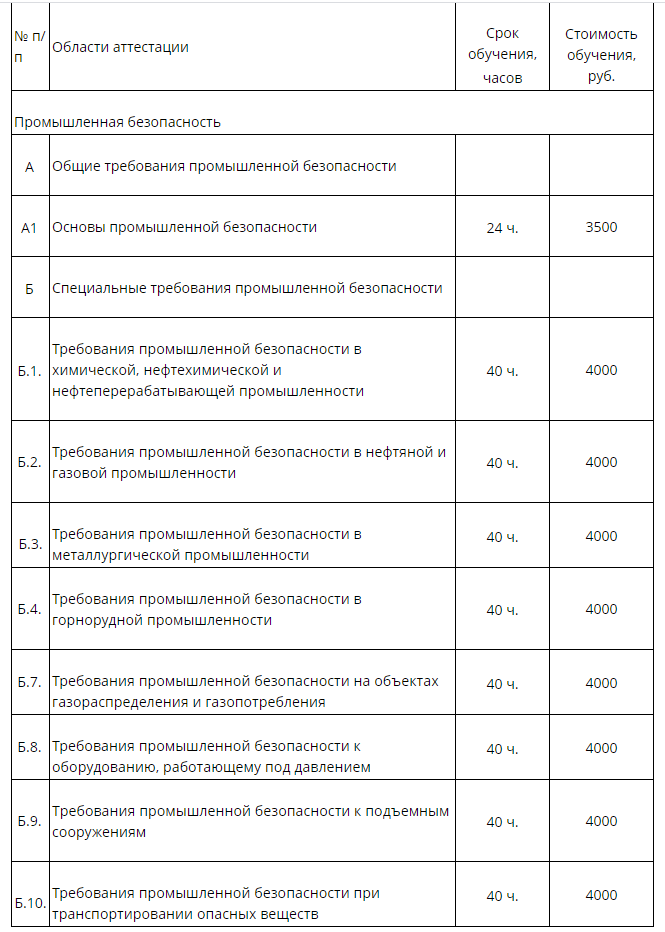 | № п/п | Области аттестации | Срок обучения, часов | Стоимость обучения, руб. |
|---|---|---|---|
| Промышленная безопасность | | | |
| А | Общие требования промышленной безопасности | | |
| А1 | Основы промышленной безопасности | 24 ч. | 3500 |
| Б | Специальные требования промышленной безопасности | | |
| Б.1. | Требования промышленной безопасности в химической, нефтехимической и нефтеперерабатывающей промышленности | 40 ч. | 4000 |
| Б.2. | Требования промышленной безопасности в нефтяной и газовой промышленности | 40 ч. | 4000 |
| Б.3. | Требования промышленной безопасности в металлургической промышленности | 40 ч. | 4000 |
| Б.4. | Требования промышленной безопасности в горнорудной промышленности | 40 ч. | 4000 |
| Б.7. | Требования промышленной безопасности на объектах газораспределения и газопотребления | 40 ч. | 4000 |
| Б.8. | Требования промышленной безопасности к оборудованию, работающему под давлением | 40 ч. | 4000 |
| Б.9. | Требования промышленной безопасности к подъемным сооружениям | 40 ч. | 4000 |
| Б.10. | Требования промышленной безопасности при транспортировании опасных веществ | 40 ч. | 4000 |